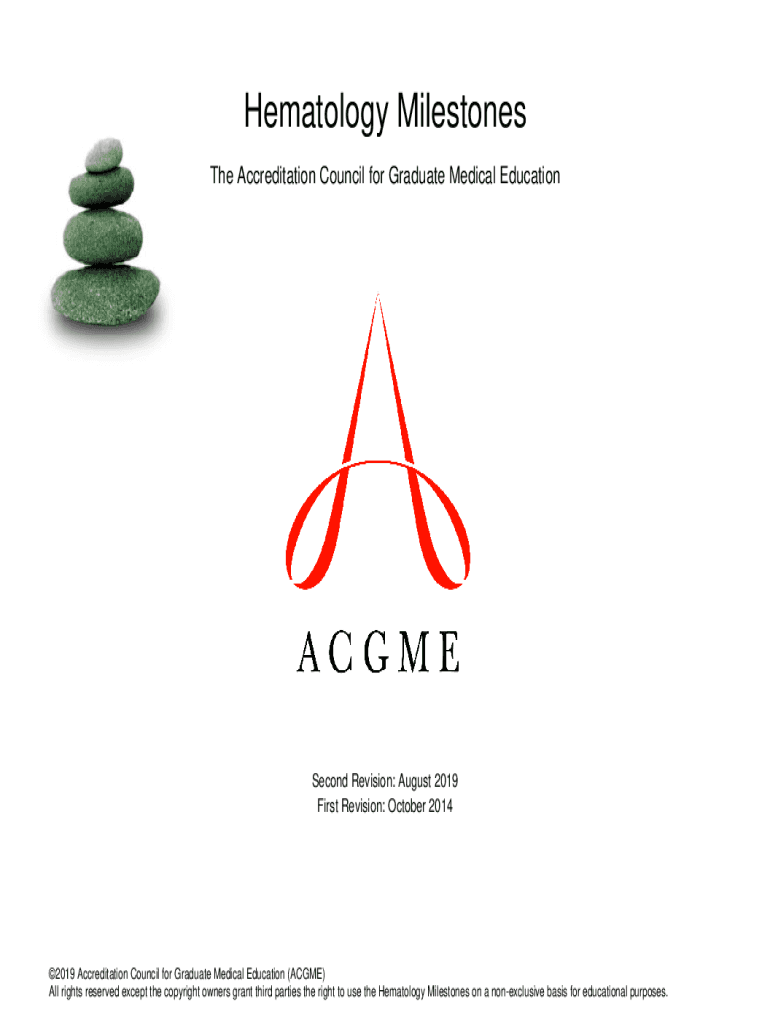 Hematology Milestones

The Accreditation Council for Graduate Medical Education

ACGME

Second Revision: August 2019
First Revision: October 2014

©2019 Accreditation Council for Graduate Medical Education (ACGME)
All rights reserved except the copyright owners grant third parties the right to use the Hematology Milestones on a non-exclusive basis for educational purposes.